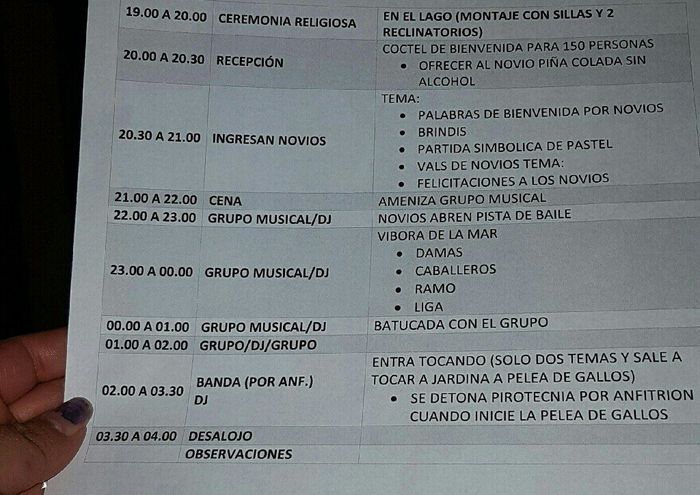 | 19.00 A 20.00 | CEREMONIA RELIGIOSA | EN EL LAGO (MONTAJE CON SILLAS Y 2 RECLINATORIOS) |
|---|---|---|
| 20.00 A 20.30 | RECEPCIÓN | COCTEL DE BIENVENIDA PARA 150 PERSONAS • OFRECER AL NOVIO PIÑA COLADA SIN ALCOHOL |
| 20.30 A 21.00 | INGRESAN NOVIOS | TEMA: • PALABRAS DE BIENVENIDA POR NOVIOS • BRINDIS • PARTIDA SIMBOLICA DE PASTEL • VALS DE NOVIOS TEMA: • FELICITACIONES A LOS NOVIOS |
| 21.00 A 22.00 | CENA | AMENIZA GRUPO MUSICAL |
| 22.00 A 23.00 | GRUPO MUSICAL/DJ | NOVIOS ABREN PISTA DE BAILE |
| 23.00 A 00.00 | GRUPO MUSICAL/DJ | VIBORA DE LA MAR • DAMAS • CABALLEROS • RAMO • LIGA |
| 00.00 A 01.00 | GRUPO MUSICAL/DJ | BATUCADA CON EL GRUPO |
| 01.00 A 02.00 | GRUPO/DJ/GRUPO | |
| 02.00 A 03.30 | BANDA (POR ANF.) DJ | ENTRA TOCANDO (SOLO DOS TEMAS Y SALE A TOCAR A JARDINA A PELEA DE GALLOS) • SE DETONA PIROTECNIA POR ANFITRION CUANDO INICIE LA PELEA DE GALLOS |
| 03.30 A 04.00 | DESALOJO | |
| | OBSERVACIONES | |